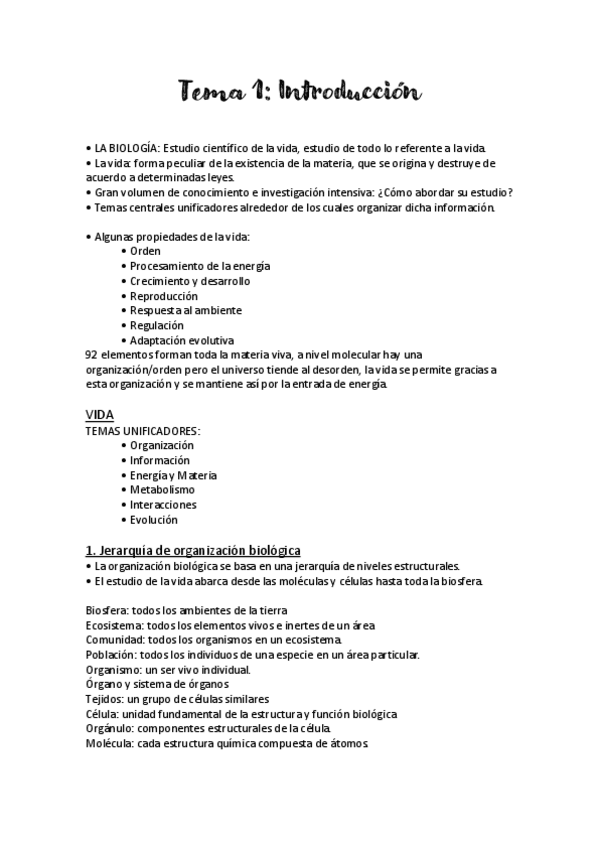 Tema 1: Introducción

• LA BIOLOGÍA: Estudio científico de la vida, estudio de todo lo referente a la vida.
• La vida: forma peculiar de la existencia de la materia, que se origina y destruye de acuerdo a determinadas leyes.
• Gran volumen de conocimiento e investigación intensiva: ¿Cómo abordar su estudio?
• Temas centrales unificadores alrededor de los cuales organizar dicha información.

• Algunas propiedades de la vida:
• Orden
• Procesamiento de la energía
• Crecimiento y desarrollo
• Reproducción
• Respuesta al ambiente
• Regulación
• Adaptación evolutiva
92 elementos forman toda la materia viva, a nivel molecular hay una organización/orden pero el universo tiende al desorden, la vida se permite gracias a esta organización y se mantiene así por la entrada de energía.

VIDA
TEMAS UNIFICADORES:
• Organización
• Información
• Energía y Materia
• Metabolismo
• Interacciones
• Evolución

1. Jerarquía de organización biológica
• La organización biológica se basa en una jerarquía de niveles estructurales.
• El estudio de la vida abarca desde las moléculas y células hasta toda la biosfera.

Biosfera: todos los ambientes de la tierra
Ecosistema: todos los elementos vivos e inertes de un área
Comunidad: todos los organismos en un ecosistema.
Población: todos los individuos de una especie en un área particular.
Organismo: un ser vivo individual.
Órgano y sistema de órganos
Tejidos: un grupo de células similares
Célula: unidad fundamental de la estructura y función biológica
Orgánulo: componentes estructurales de la célula.
Molécula: cada estructura química compuesta de átomos.